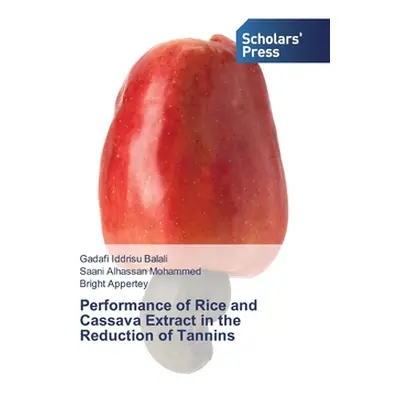 Scholars' Press

Gadafi Iddrisu Balali
Saani Alhassan Mohammed
Bright Appertey

Performance of Rice and Cassava Extract in the Reduction of Tannins